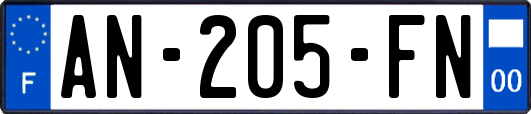 F
AN-205-FN
00